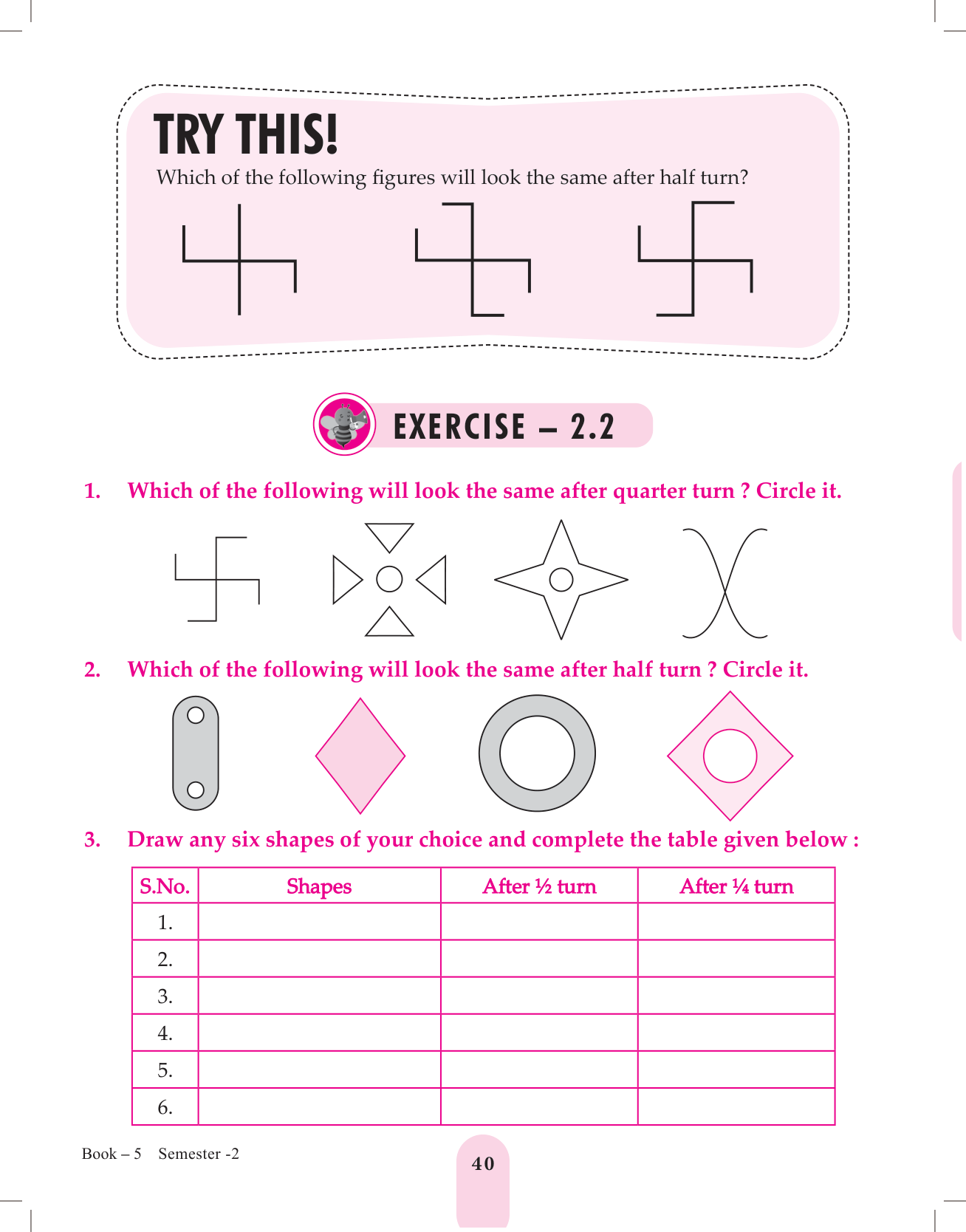 TRY THIS!

Which of the following figures will look the same after half turn?

EXERCISE – 2.2

1. Which of the following will look the same after quarter turn ? Circle it.

2. Which of the following will look the same after half turn ? Circle it.

3. Draw any six shapes of your choice and complete the table given below :

| S.No. | Shapes | After ½ turn | After ¼ turn |
|---|---|---|---|
| 1. | | | |
| 2. | | | |
| 3. | | | |
| 4. | | | |
| 5. | | | |
| 6. | | | |

Book – 5 Semester -2

40